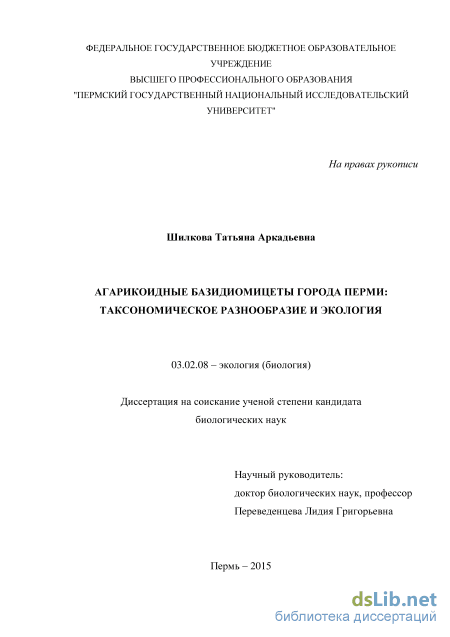 ФЕДЕРАЛЬНОЕ ГОСУДАРСТВЕННОЕ БЮДЖЕТНОЕ ОБРАЗОВАТЕЛЬНОЕ УЧРЕЖДЕНИЕ
ВЫСШЕГО ПРОФЕССИОНАЛЬНОГО ОБРАЗОВАНИЯ
"ПЕРМСКИЙ ГОСУДАРСТВЕННЫЙ НАЦИОНАЛЬНЫЙ ИССЛЕДОВАТЕЛЬСКИЙ УНИВЕРСИТЕТ"

На правах рукописи

Шилкова Татьяна Аркадьевна

АГАРИКОИДНЫЕ БАЗИДИОМИЦЕТЫ ГОРОДА ПЕРМИ:
ТАКСОНОМИЧЕСКОЕ РАЗНООБРАЗИЕ И ЭКОЛОГИЯ

03.02.08 – экология (биология)

Диссертация на соискание ученой степени кандидата биологических наук

Научный руководитель:
доктор биологических наук, профессор
Переведенцева Лидия Григорьевна

Пермь – 2015

dsLib.net
библиотека диссертаций